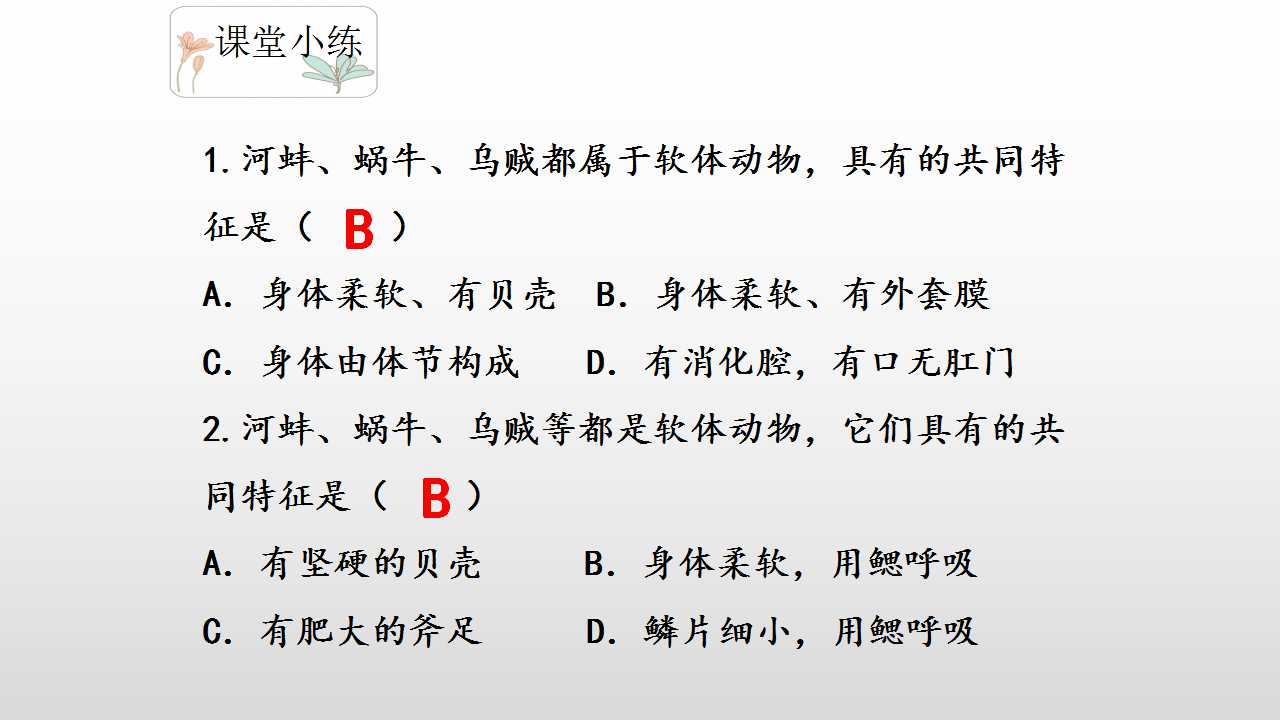 课堂小练

1.河蚌、蜗牛、乌贼都属于软体动物，具有的共同特征是（ B ）

A.身体柔软、有贝壳 B.身体柔软、有外套膜

C.身体由体节构成 D.有消化腔，有口无肛门

2.河蚌、蜗牛、乌贼等都是软体动物，它们具有的共同特征是（ B ）

A.有坚硬的贝壳 B.身体柔软，用鳃呼吸

C.有肥大的斧足 D.鳞片细小，用鳃呼吸